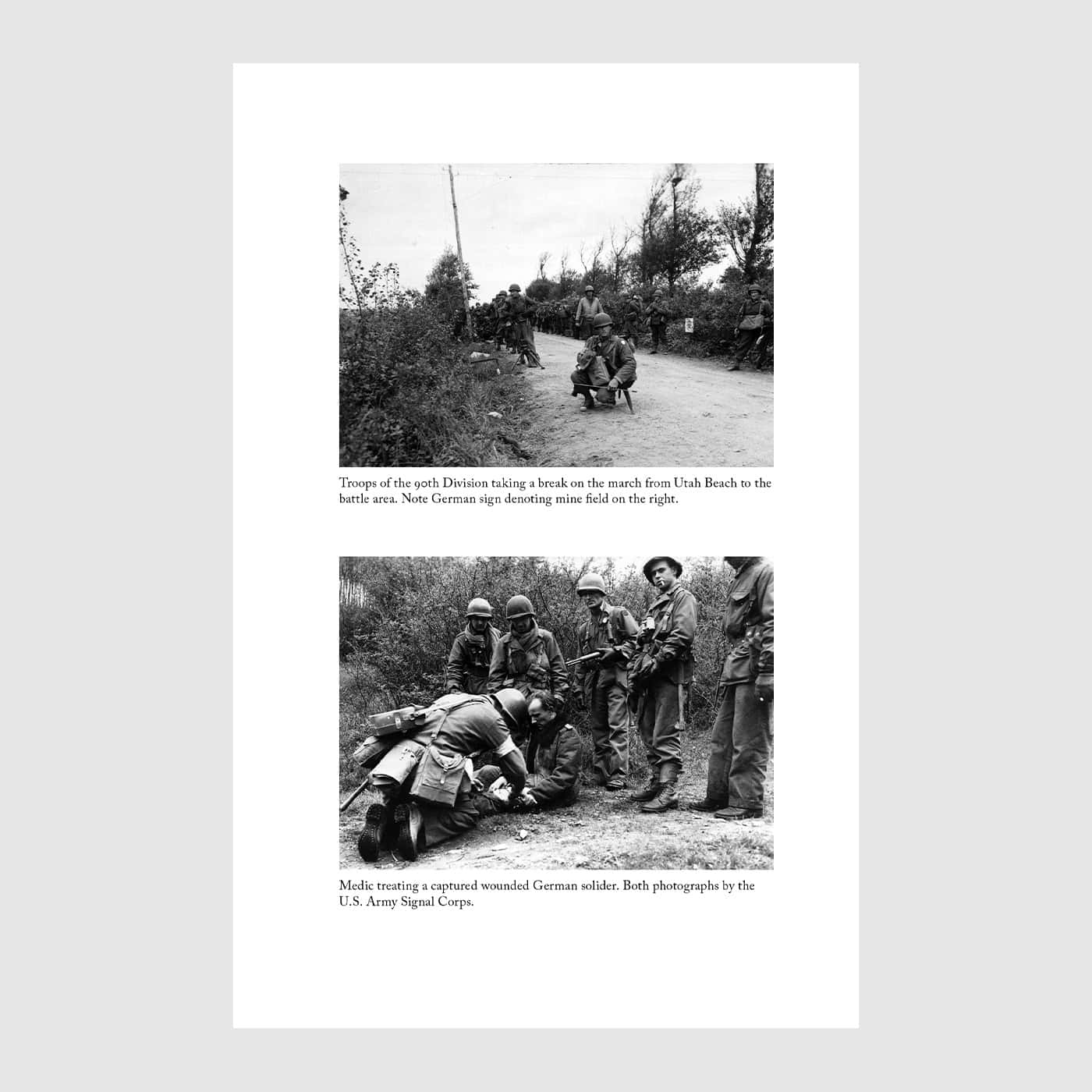 Troops of the 90th Division taking a break on the march from Utah Beach to the battle area. Note German sign denoting mine field on the right.

Medic treating a captured wounded German solider. Both photographs by the U.S. Army Signal Corps.